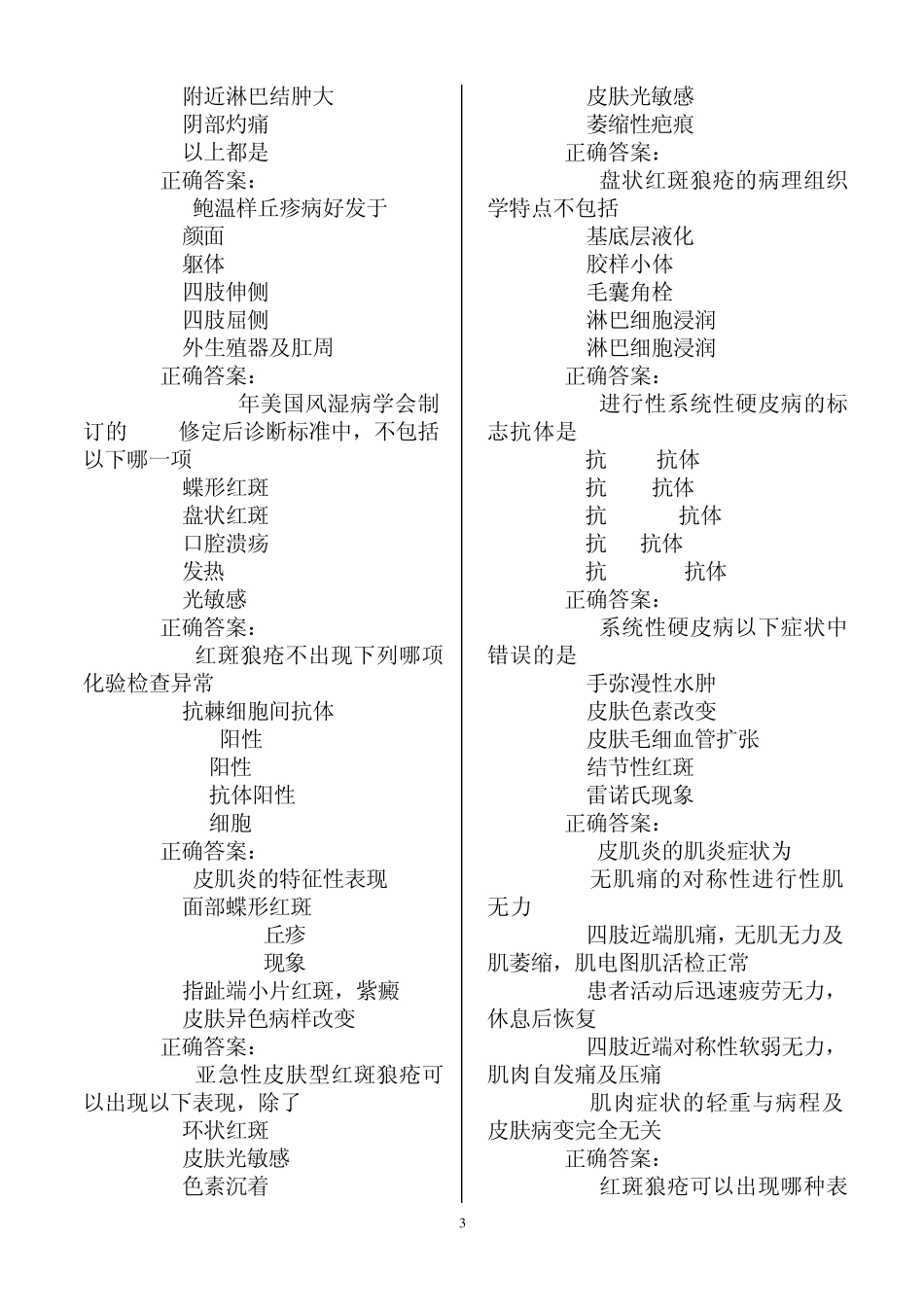 附近淋巴结肿大
阴部灼痛
以上都是
正确答案：
鲍温样丘疹病好发于
颜面
躯体
四肢伸侧
四肢屈侧
外生殖器及肛周
正确答案：
年美国风湿病学会制订的 修定后诊断标准中，不包括以下哪一项
蝶形红斑
盘状红斑
口腔溃疡
发热
光敏感
正确答案：
红斑狼疮不出现下列哪项化验检查异常
抗棘细胞间抗体
阳性
阳性
抗体阳性
细胞
正确答案：
皮肌炎的特征性表现
面部蝶形红斑
丘疹
现象
指趾端小片红斑，紫癜
皮肤异色病样改变
正确答案：
亚急性皮肤型红斑狼疮可以出现以下表现，除了
环状红斑
皮肤光敏感
色素沉着
皮肤光敏感
萎缩性疤痕
正确答案：
盘状红斑狼疮的病理组织学特点不包括
基底层液化
胶样小体
毛囊角栓
淋巴细胞浸润
淋巴细胞浸润
正确答案：
进行性系统性硬皮病的标志抗体是
抗 抗体
抗 抗体
抗 抗体
抗 抗体
抗 抗体
正确答案：
系统性硬皮病以下症状中错误的是
手弥漫性水肿
皮肤色素改变
皮肤毛细血管扩张
结节性红斑
雷诺氏现象
正确答案：
皮肌炎的肌炎症状为
无肌痛的对称性进行性肌无力
四肢近端肌痛，无肌无力及肌萎缩，肌电图肌活检正常
患者活动后迅速疲劳无力，休息后恢复
四肢近端对称性软弱无力，肌肉自发痛及压痛
肌肉症状的轻重与病程及皮肤病变完全无关
正确答案：
红斑狼疮可以出现哪种表

3